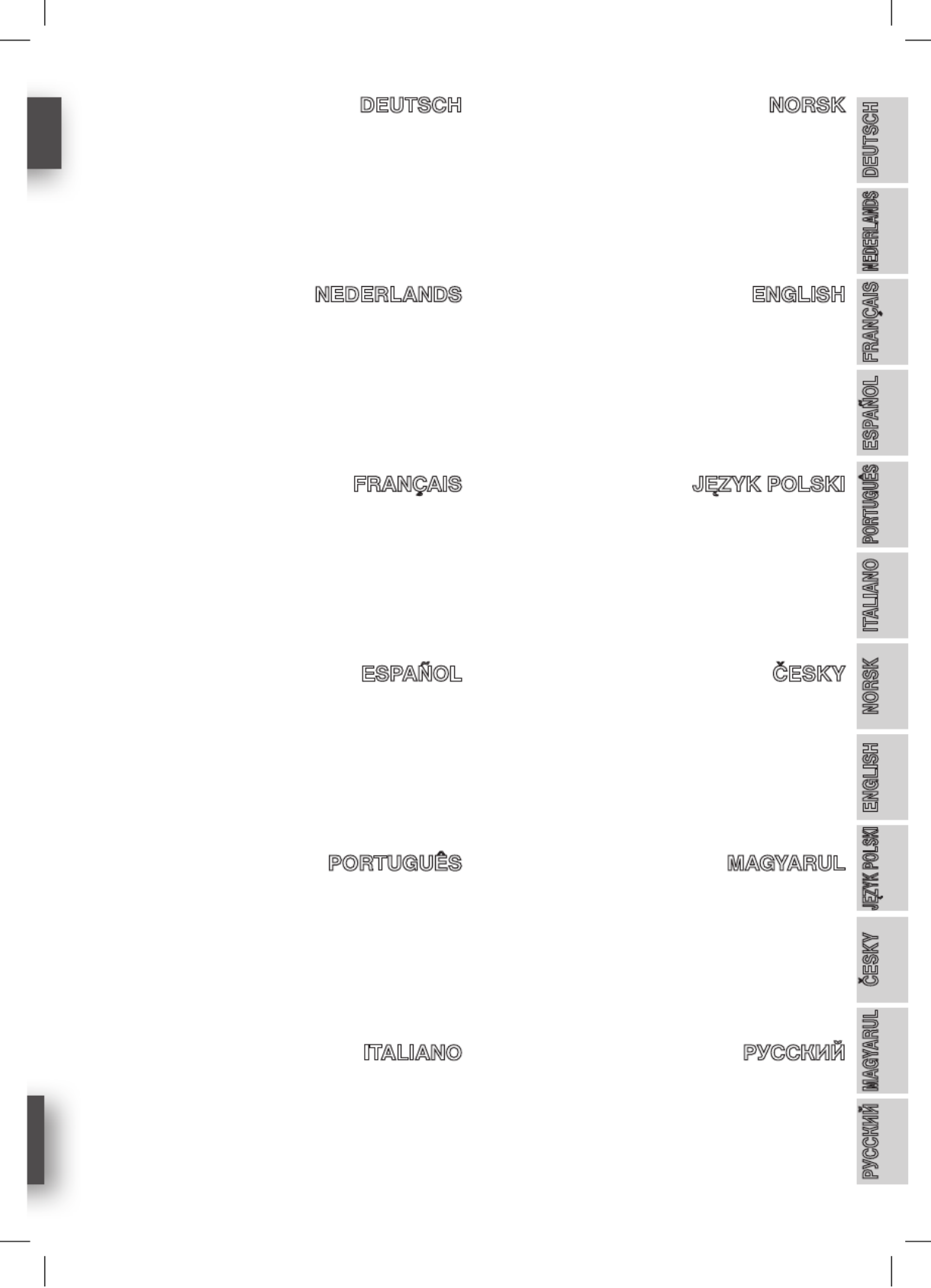 DEUTSCH

NEDERLANDS

FRANÇAIS

ESPAÑOL

PORTUGUÊS

ITALIANO

NORSK

ENGLISH

JĘZYK POLSKI

ČESKY

MAGYARUL

РУССКИЙ

DEUTSCH
NEDERLANDS
FRANÇAIS
ESPAÑOL
PORTUGUÊS
ITALIANO
NORSK
ENGLISH
JĘZYK POLSKI
ČESKY
MAGYARUL
РУССКИЙ